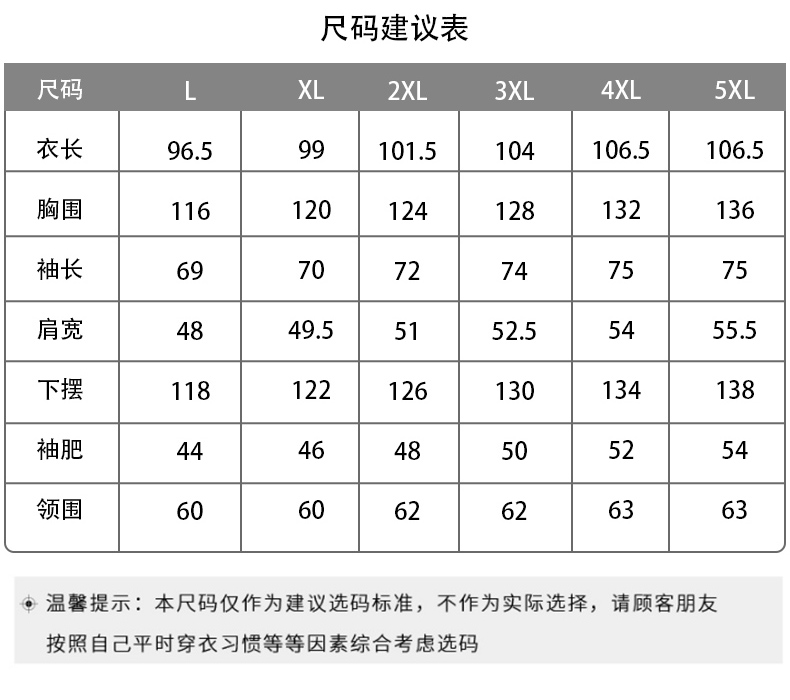 尺码建议表

| 尺码 | L | XL | 2XL | 3XL | 4XL | 5XL |
|---|---|---|---|---|---|---|
| 衣长 | 96.5 | 99 | 101.5 | 104 | 106.5 | 106.5 |
| 胸围 | 116 | 120 | 124 | 128 | 132 | 136 |
| 袖长 | 69 | 70 | 72 | 74 | 75 | 75 |
| 肩宽 | 48 | 49.5 | 51 | 52.5 | 54 | 55.5 |
| 下摆 | 118 | 122 | 126 | 130 | 134 | 138 |
| 袖肥 | 44 | 46 | 48 | 50 | 52 | 54 |
| 领围 | 60 | 60 | 62 | 62 | 63 | 63 |

温馨提示：本尺码仅作为建议选码标准，不作为实际选择，请顾客朋友按照自己平时穿衣习惯等等因素综合考虑选码